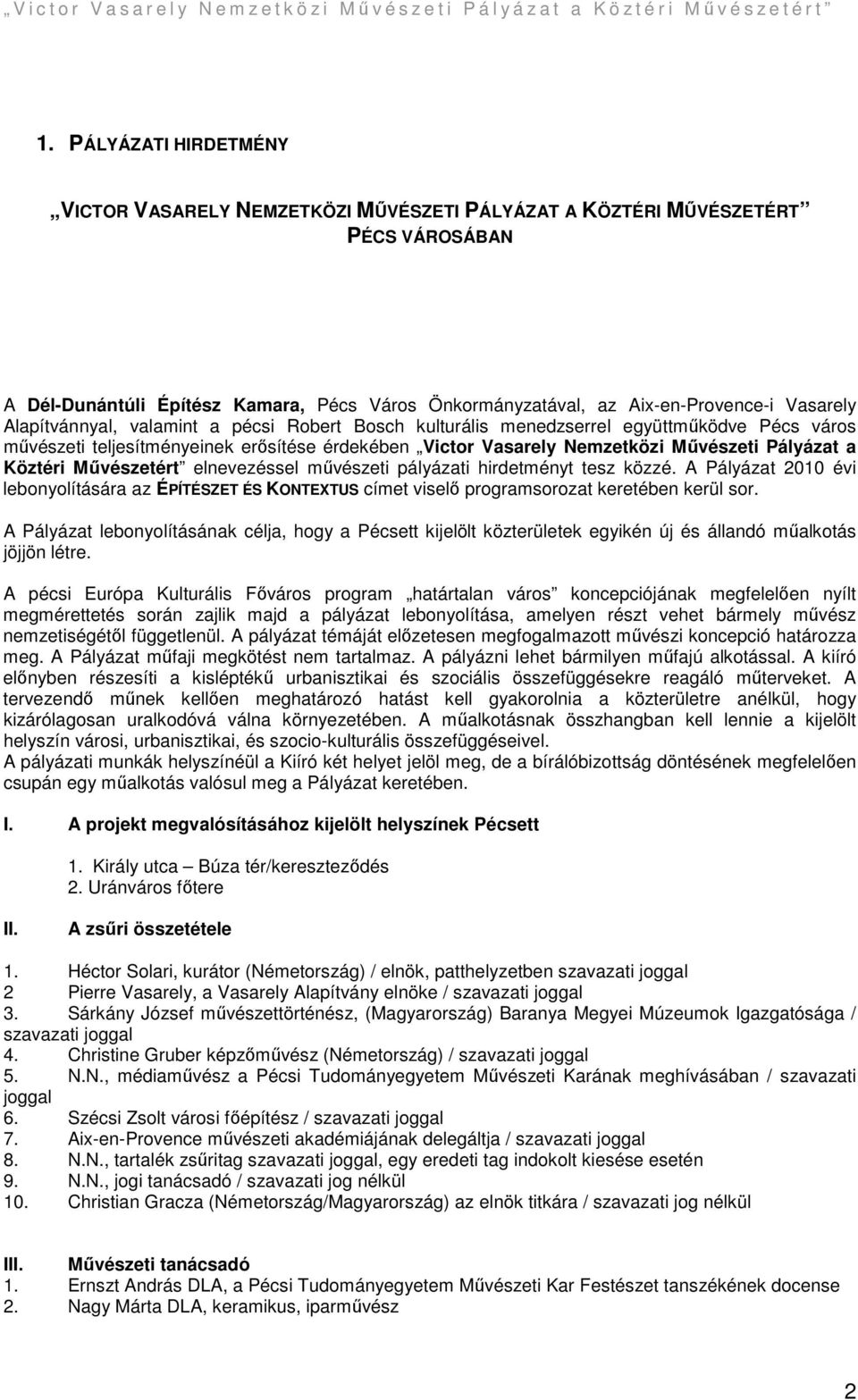 „Victor Vasarely Nemzetközi Művészeti Pályázat a Köztéri Művészetért”

1. PÁLYÁZATI HIRDETMÉNY

„VICTOR VASARELY NEMZETKÖZI MŰVÉSZETI PÁLYÁZAT A KÖZTÉRI MŰVÉSZETÉRT” PÉCS VÁROSÁBAN

A Dél-Dunántúli Építész Kamara, Pécs Város Önkormányzatával, az Aix-en-Provence-i Vasarely Alapítvánnyal, valamint a pécsi Robert Bosch kulturális menedzserrel együttműködve Pécs város művészeti teljesítményeinek erősítése érdekében „Victor Vasarely Nemzetközi Művészeti Pályázat a Köztéri Művészetért” elnevezéssel művészeti pályázati hirdetményt tesz közzé. A Pályázat 2010 évi lebonyolítására az ÉPÍTÉSZET ÉS KONTEXTUS címet viselő programsorozat keretében kerül sor.

A Pályázat lebonyolításának célja, hogy a Pécsett kijelölt közterületek egyikén új és állandó műalkotás jöjjön létre.

A pécsi Európa Kulturális Főváros program „határtalan város” koncepciójának megfelelően nyílt megmérettetés során zajlik majd a pályázat lebonyolítása, amelyen részt vehet bármely művész nemzetiségétől függetlenül. A pályázat témáját előzetesen megfogalmazott művészi koncepció határozza meg. A Pályázat műfaji megkötést nem tartalmaz. A pályázni lehet bármilyen műfajú alkotással. A kiíró előnyben részesíti a kisléptékű urbanisztikai és szociális összefüggésekre reagáló műterveket. A tervezendő műnek kellően meghatározó hatást kell gyakorolnia a közterületre anélkül, hogy kizárólagosan uralkodóvá válna környezetében. A műalkotásnak összhangban kell lennie a kijelölt helyszín városi, urbanisztikai, és szocio-kulturális összefüggéseivel.
A pályázati munkák helyszínéül a Kiíró két helyet jelöl meg, de a bírálóbizottság döntésének megfelelően csupán egy műalkotás valósul meg a Pályázat keretében.

I. A projekt megvalósításához kijelölt helyszínek Pécsett

1. Király utca – Búza tér/kereszteződés
2. Uránváros főtere

II. A zsűri összetétele

1. Héctor Solari, kurátor (Németország) / elnök, patthelyzetben szavazati joggal
2 Pierre Vasarely, a Vasarely Alapítvány elnöke / szavazati joggal
3. Sárkány József művészettörténész, (Magyarország) Baranya Megyei Múzeumok Igazgatósága / szavazati joggal
4. Christine Gruber képzőművész (Németország) / szavazati joggal
5. N.N., médiaművész a Pécsi Tudományegyetem Művészeti Karának meghívásában / szavazati joggal
6. Szécsi Zsolt városi főépítész / szavazati joggal
7. Aix-en-Provence művészeti akadémiájának delegáltja / szavazati joggal
8. N.N., tartalék zsűritag szavazati joggal, egy eredeti tag indokolt kiesése esetén
9. N.N., jogi tanácsadó / szavazati jog nélkül
10. Christian Gracza (Németország/Magyarország) az elnök titkára / szavazati jog nélkül

III. Művészeti tanácsadó
1. Ernszt András DLA, a Pécsi Tudományegyetem Művészeti Kar Festészet tanszékének docense
2. Nagy Márta DLA, keramikus, iparművész

2